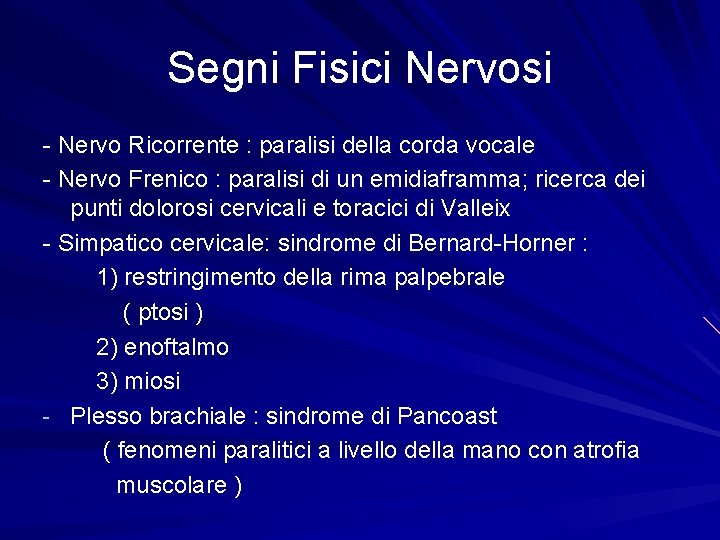 Segni Fisici Nervosi

- Nervo Ricorrente : paralisi della corda vocale

- Nervo Frenico : paralisi di un emidiaframma; ricerca dei punti dolorosi cervicali e toracici di Valleix

- Simpatico cervicale: sindrome di Bernard-Horner :

1) restringimento della rima palpebrale ( ptosi )

2) enoftalmo

3) miosi

- Plesso brachiale : sindrome di Pancoast ( fenomeni paralitici a livello della mano con atrofia muscolare )